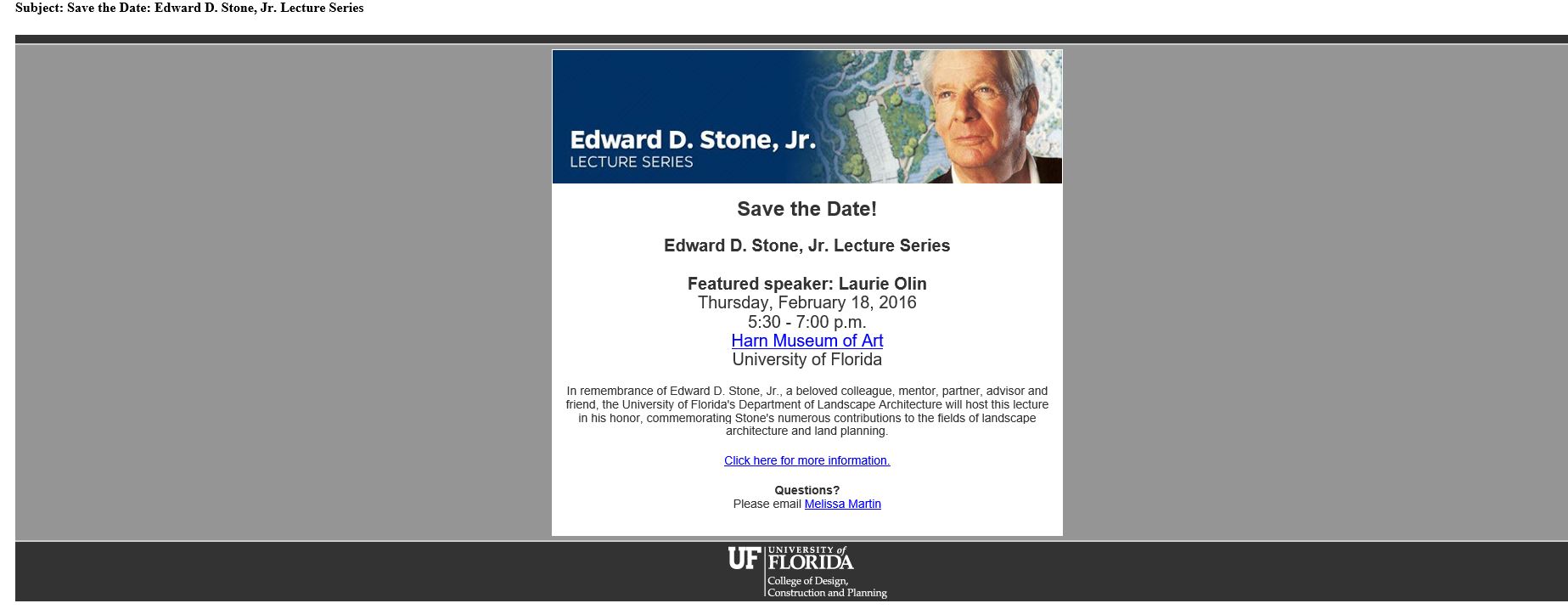 Subject: Save the Date: Edward D. Stone, Jr. Lecture Series

Edward D. Stone, Jr.
LECTURE SERIES

Save the Date!

Edward D. Stone, Jr. Lecture Series

Featured speaker: Laurie Olin
Thursday, February 18, 2016
5:30 - 7:00 p.m.
Harn Museum of Art
University of Florida

In remembrance of Edward D. Stone, Jr., a beloved colleague, mentor, partner, advisor and friend, the University of Florida's Department of Landscape Architecture will host this lecture in his honor, commemorating Stone's numerous contributions to the fields of landscape architecture and land planning.

Click here for more information.

Questions?
Please email Melissa Martin

UF UNIVERSITY of FLORIDA
College of Design, Construction and Planning